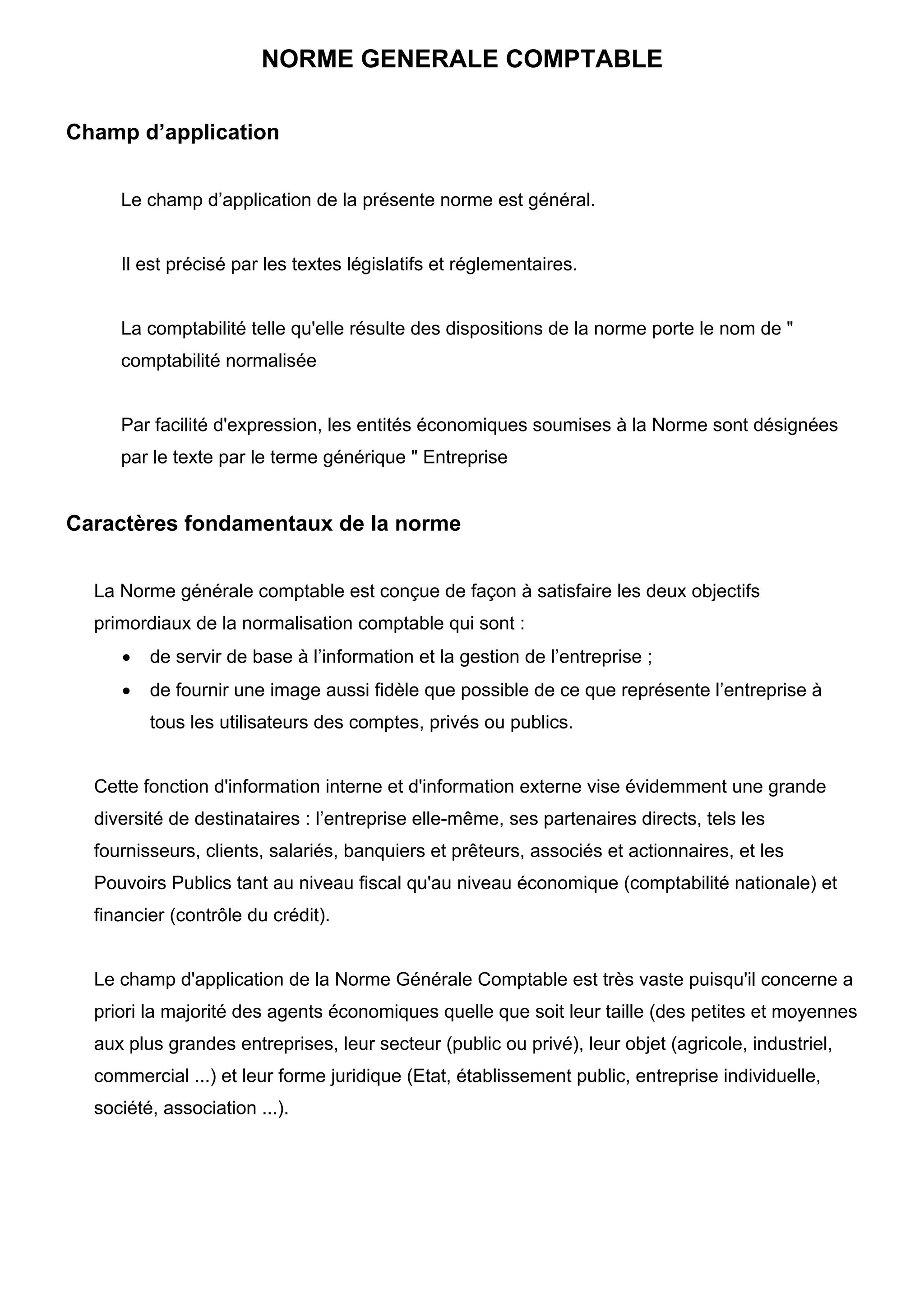 NORME GENERALE COMPTABLE

Champ d’application

Le champ d’application de la présente norme est général.

Il est précisé par les textes législatifs et réglementaires.

La comptabilité telle qu'elle résulte des dispositions de la norme porte le nom de " comptabilité normalisée

Par facilité d'expression, les entités économiques soumises à la Norme sont désignées par le texte par le terme générique " Entreprise

Caractères fondamentaux de la norme

La Norme générale comptable est conçue de façon à satisfaire les deux objectifs primordiaux de la normalisation comptable qui sont :
• de servir de base à l’information et la gestion de l’entreprise ;
• de fournir une image aussi fidèle que possible de ce que représente l’entreprise à tous les utilisateurs des comptes, privés ou publics.

Cette fonction d'information interne et d'information externe vise évidemment une grande diversité de destinataires : l’entreprise elle-même, ses partenaires directs, tels les fournisseurs, clients, salariés, banquiers et prêteurs, associés et actionnaires, et les Pouvoirs Publics tant au niveau fiscal qu'au niveau économique (comptabilité nationale) et financier (contrôle du crédit).

Le champ d'application de la Norme Générale Comptable est très vaste puisqu'il concerne a priori la majorité des agents économiques quelle que soit leur taille (des petites et moyennes aux plus grandes entreprises, leur secteur (public ou privé), leur objet (agricole, industriel, commercial ...) et leur forme juridique (Etat, établissement public, entreprise individuelle, société, association ...).